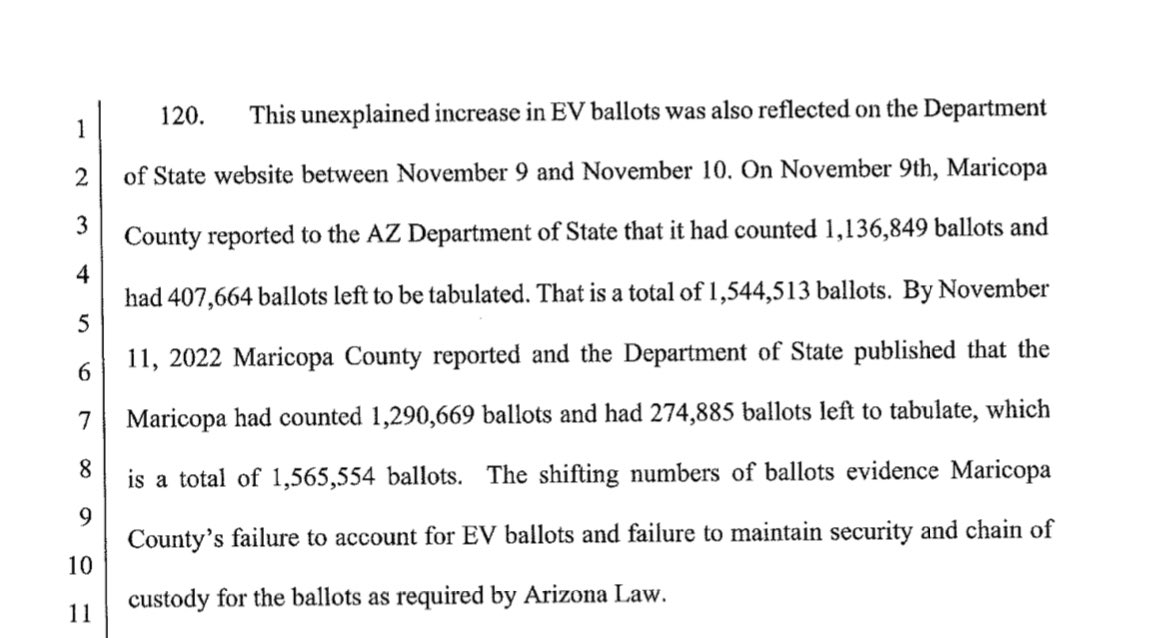 1
2
3
4
5
6
7
8
9
10
11

120. This unexplained increase in EV ballots was also reflected on the Department of State website between November 9 and November 10. On November 9th, Maricopa County reported to the AZ Department of State that it had counted 1,136,849 ballots and had 407,664 ballots left to be tabulated. That is a total of 1,544,513 ballots. By November 11, 2022 Maricopa County reported and the Department of State published that the Maricopa had counted 1,290,669 ballots and had 274,885 ballots left to tabulate, which is a total of 1,565,554 ballots. The shifting numbers of ballots evidence Maricopa County's failure to account for EV ballots and failure to maintain security and chain of custody for the ballots as required by Arizona Law.